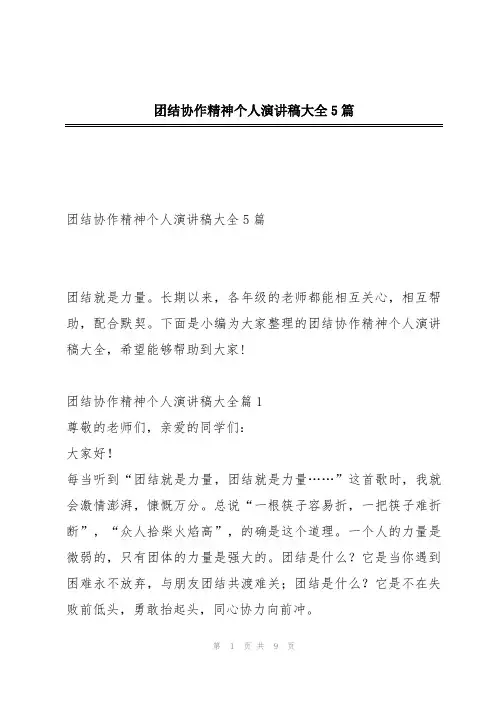 团结协作精神个人演讲稿大全5篇

团结协作精神个人演讲稿大全5篇

团结就是力量。长期以来，各年级的老师都能相互关心，相互帮助，配合默契。下面是小编为大家整理的团结协作精神个人演讲稿大全，希望能够帮助到大家!

团结协作精神个人演讲稿大全篇1
尊敬的老师们，亲爱的同学们:
大家好!
每当听到“团结就是力量，团结就是力量……”这首歌时，我就会激情澎湃，慷慨万分。总说“一根筷子容易折，一把筷子难折断”，“众人拾柴火焰高”，的确是这个道理。一个人的力量是微弱的，只有团体的力量是强大的。团结是什么？它是当你遇到困难永不放弃，与朋友团结共渡难关；团结是什么？它是不在失败前低头，勇敢抬起头，同心协力向前冲。

第 1 页 共 9 页